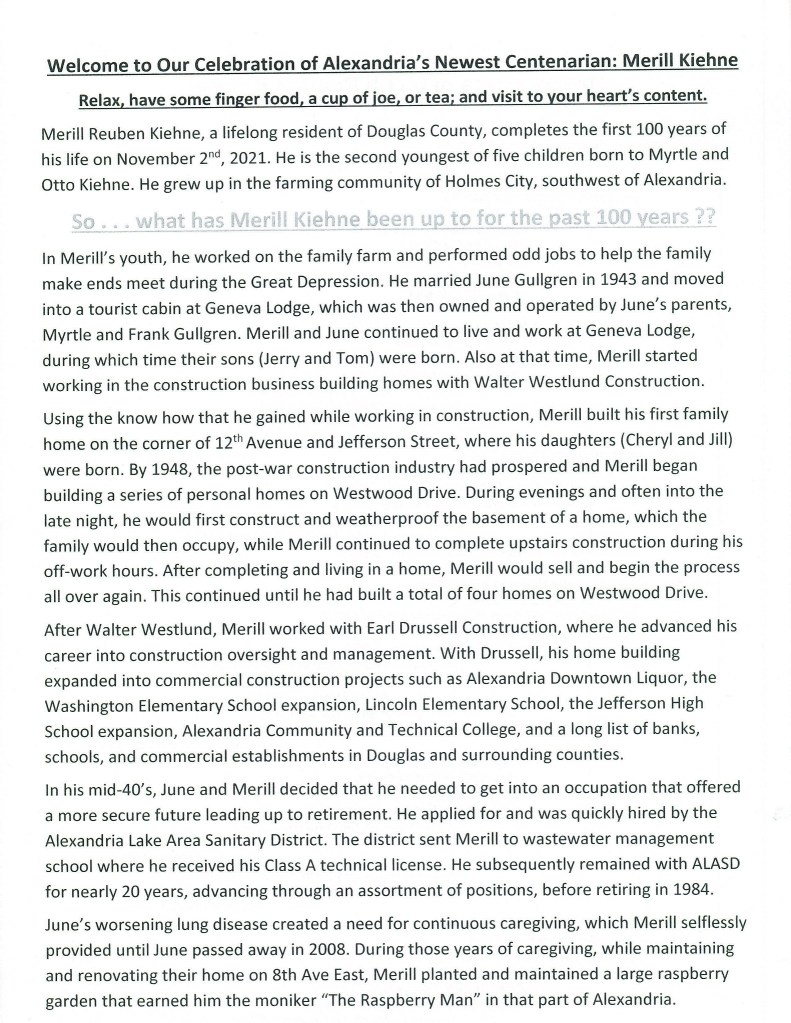 Welcome to Our Celebration of Alexandria's Newest Centenarian: Merill Kiehne

Relax, have some finger food, a cup of joe, or tea; and visit to your heart's content.

Merill Reuben Kiehne, a lifelong resident of Douglas County, completes the first 100 years of his life on November 2$^{nd}$, 2021. He is the second youngest of five children born to Myrtle and Otto Kiehne. He grew up in the farming community of Holmes City, southwest of Alexandria.

So . . . what has Merill Kiehne been up to for the past 100 years ??

In Merill's youth, he worked on the family farm and performed odd jobs to help the family make ends meet during the Great Depression. He married June Gullgren in 1943 and moved into a tourist cabin at Geneva Lodge, which was then owned and operated by June's parents, Myrtle and Frank Gullgren. Merill and June continued to live and work at Geneva Lodge, during which time their sons (Jerry and Tom) were born. Also at that time, Merill started working in the construction business building homes with Walter Westlund Construction.

Using the know how that he gained while working in construction, Merill built his first family home on the corner of 12$^{th}$ Avenue and Jefferson Street, where his daughters (Cheryl and Jill) were born. By 1948, the post-war construction industry had prospered and Merill began building a series of personal homes on Westwood Drive. During evenings and often into the late night, he would first construct and weatherproof the basement of a home, which the family would then occupy, while Merill continued to complete upstairs construction during his off-work hours. After completing and living in a home, Merill would sell and begin the process all over again. This continued until he had built a total of four homes on Westwood Drive.

After Walter Westlund, Merill worked with Earl Drussell Construction, where he advanced his career into construction oversight and management. With Drussell, his home building expanded into commercial construction projects such as Alexandria Downtown Liquor, the Washington Elementary School expansion, Lincoln Elementary School, the Jefferson High School expansion, Alexandria Community and Technical College, and a long list of banks, schools, and commercial establishments in Douglas and surrounding counties.

In his mid-40's, June and Merill decided that he needed to get into an occupation that offered a more secure future leading up to retirement. He applied for and was quickly hired by the Alexandria Lake Area Sanitary District. The district sent Merill to wastewater management school where he received his Class A technical license. He subsequently remained with ALASD for nearly 20 years, advancing through an assortment of positions, before retiring in 1984.

June's worsening lung disease created a need for continuous caregiving, which Merill selflessly provided until June passed away in 2008. During those years of caregiving, while maintaining and renovating their home on 8th Ave East, Merill planted and maintained a large raspberry garden that earned him the moniker "The Raspberry Man" in that part of Alexandria.